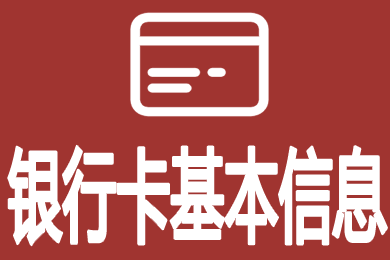 银行卡基本信息